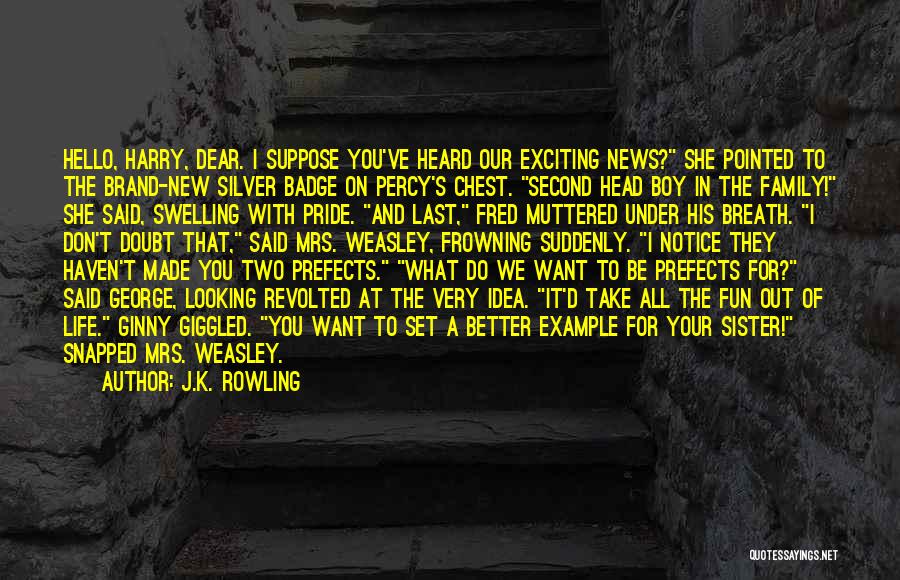 HELLO, HARRY, DEAR. I SUPPOSE YOU'VE HEARD OUR EXCITING NEWS?" SHE POINTED TO THE BRAND-NEW SILVER BADGE ON PERCY'S CHEST. "SECOND HEAD BOY IN THE FAMILY!" SHE SAID, SWELLING WITH PRIDE. "AND LAST," FRED MUTTERED UNDER HIS BREATH. "I DON'T DOUBT THAT," SAID MRS. WEASLEY, FROWNING SUDDENLY. "I NOTICE THEY HAVEN'T MADE YOU TWO PREFECTS." "WHAT DO WE WANT TO BE PREFECTS FOR?" SAID GEORGE, LOOKING REVOLTED AT THE VERY IDEA. "IT'D TAKE ALL THE FUN OUT OF LIFE." GINNY GIGGLED. "YOU WANT TO SET A BETTER EXAMPLE FOR YOUR SISTER!" SNAPPED MRS. WEASLEY.

AUTHOR: J.K. ROWLING

QUOTESSAYINGS.NET